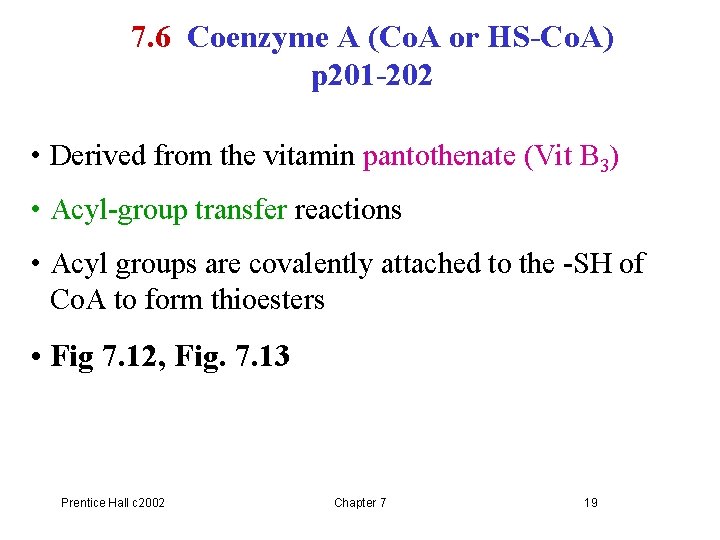 7.6 Coenzyme A (CoA or HS-CoA)
p201-202

• Derived from the vitamin pantothenate (Vit $B_3$)

• Acyl-group transfer reactions

• Acyl groups are covalently attached to the -SH of CoA to form thioesters

• Fig 7.12, Fig. 7.13

Prentice Hall c2002 Chapter 7 19